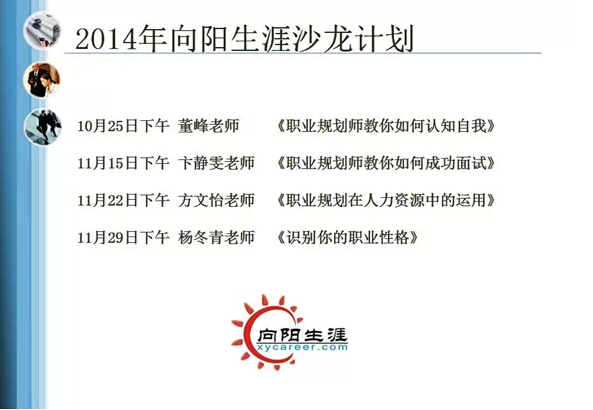 2014年向阳生涯沙龙计划

10月25日下午 董峰老师 《职业规划师教你如何认知自我》

11月15日下午 卞静雯老师 《职业规划师教你如何成功面试》

11月22日下午 方文怡老师 《职业规划在人力资源中的运用》

11月29日下午 杨冬青老师 《识别你的职业性格》

向阳生涯
xycareer.com